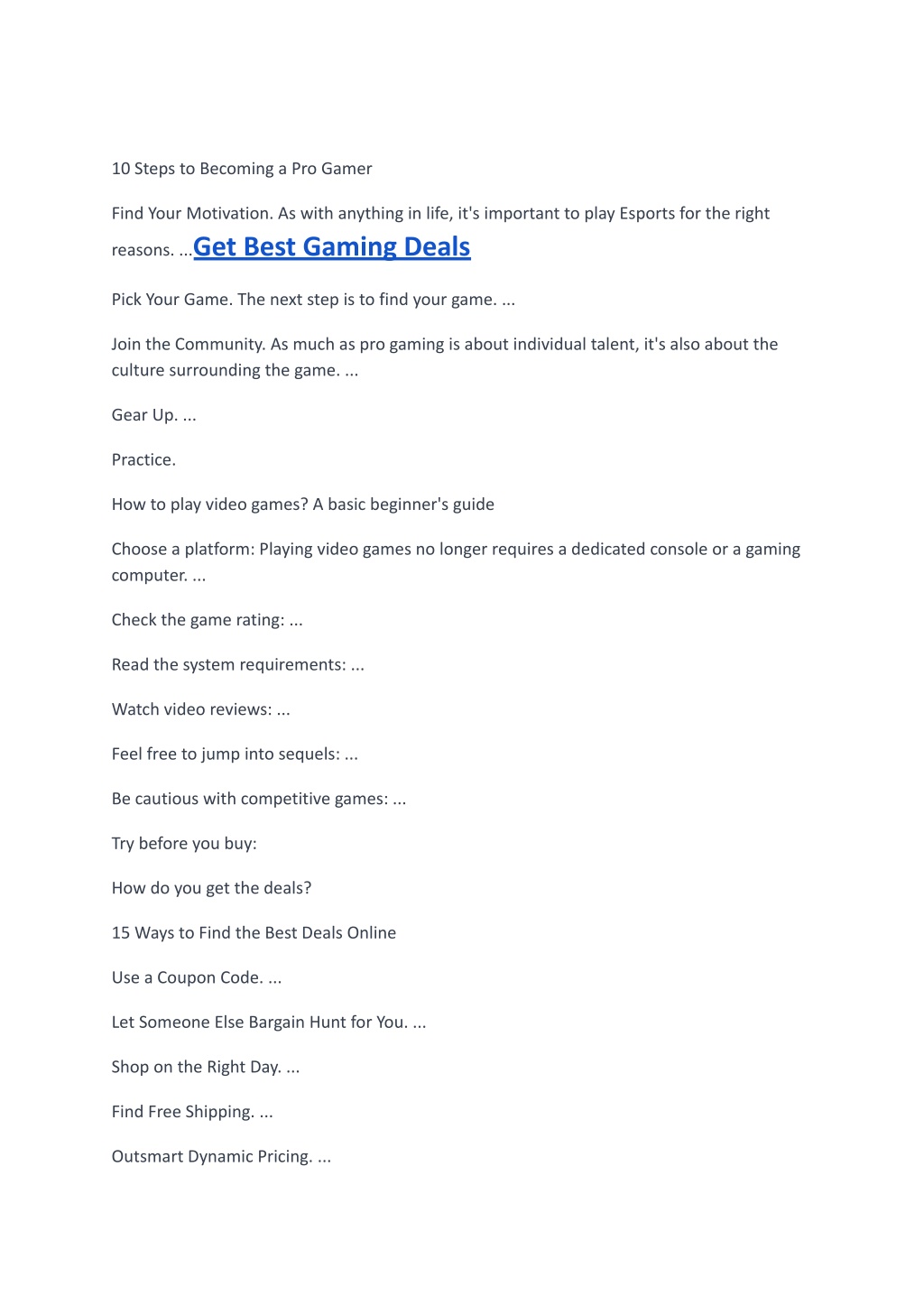 10 Steps to Becoming a Pro Gamer

Find Your Motivation. As with anything in life, it's important to play Esports for the right reasons. ...Get Best Gaming Deals

Pick Your Game. The next step is to find your game. ...

Join the Community. As much as pro gaming is about individual talent, it's also about the culture surrounding the game. ...

Gear Up. ...

Practice.

How to play video games? A basic beginner's guide

Choose a platform: Playing video games no longer requires a dedicated console or a gaming computer. ...

Check the game rating: ...

Read the system requirements: ...

Watch video reviews: ...

Feel free to jump into sequels: ...

Be cautious with competitive games: ...

Try before you buy:

How do you get the deals?

15 Ways to Find the Best Deals Online

Use a Coupon Code. ...

Let Someone Else Bargain Hunt for You. ...

Shop on the Right Day. ...

Find Free Shipping. ...

Outsmart Dynamic Pricing. ...